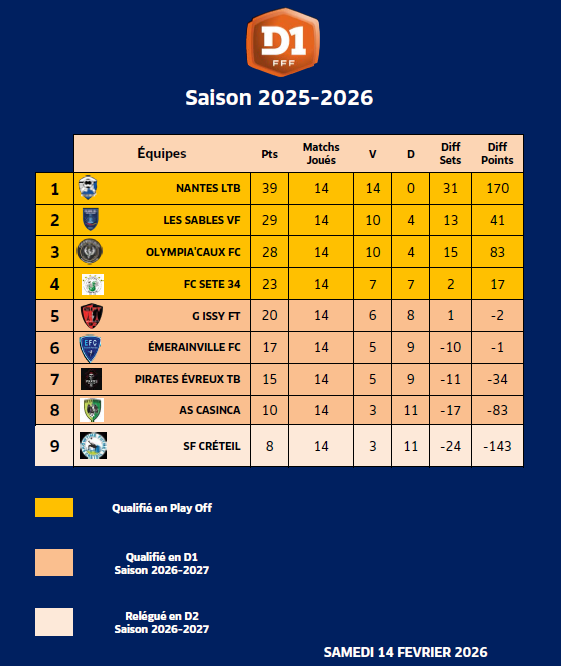 D1
FFF

Saison 2025-2026

| | Équipes | Pts | Matchs Joués | V | D | Diff Sets | Diff Points |
|---|---|---|---|---|---|---|---|
| 1 | NANTES LTB | 39 | 14 | 14 | 0 | 31 | 170 |
| 2 | LES SABLES VF | 29 | 14 | 10 | 4 | 13 | 41 |
| 3 | OLYMPIA'CAUX FC | 28 | 14 | 10 | 4 | 15 | 83 |
| 4 | FC SETE 34 | 23 | 14 | 7 | 7 | 2 | 17 |
| 5 | G ISSY FT | 20 | 14 | 6 | 8 | 1 | -2 |
| 6 | ÉMERAINVILLE FC | 17 | 14 | 5 | 9 | -10 | -1 |
| 7 | PIRATES ÉVREUX TB | 15 | 14 | 5 | 9 | -11 | -34 |
| 8 | AS CASINCA | 10 | 14 | 3 | 11 | -17 | -83 |
| 9 | SF CRÉTEIL | 8 | 14 | 3 | 11 | -24 | -143 |

Qualifié en Play Off

Qualifié en D1
Saison 2026-2027

Relégué en D2
Saison 2026-2027

SAMEDI 14 FEVRIER 2026